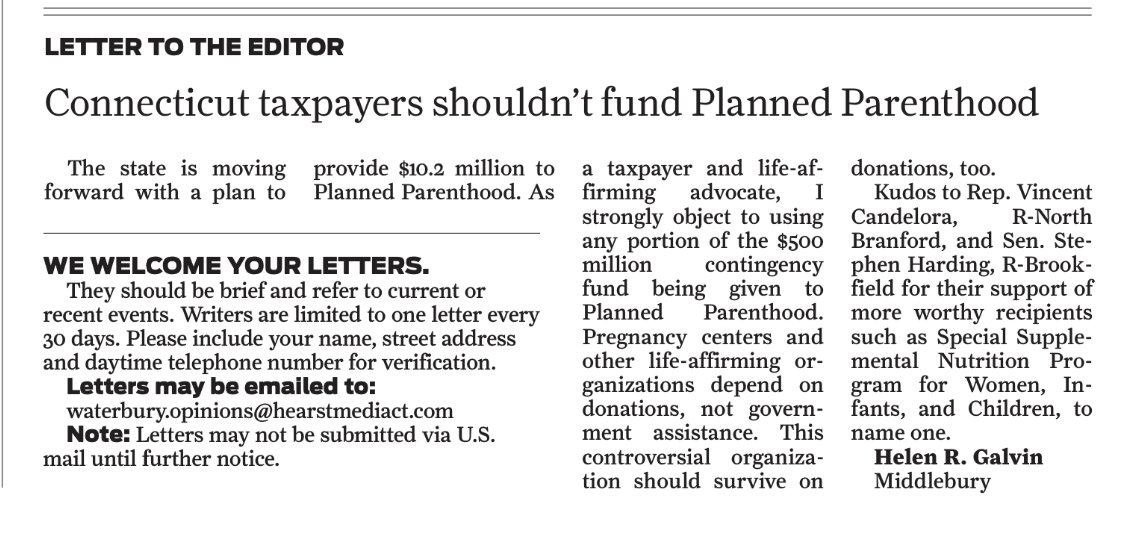 LETTER TO THE EDITOR

Connecticut taxpayers shouldn't fund Planned Parenthood

The state is moving forward with a plan to provide $10.2 million to Planned Parenthood. As a taxpayer and life-affirming advocate, I strongly object to using any portion of the $500 million contingency fund being given to Planned Parenthood. Pregnancy centers and other life-affirming organizations depend on donations, not government assistance. This controversial organization should survive on donations, too.

Kudos to Rep. Vincent Candelora, R-North Branford, and Sen. Stephen Harding, R-Brookfield for their support of more worthy recipients such as Special Supplemental Nutrition Program for Women, Infants, and Children, to name one.

Helen R. Galvin
Middlebury

WE WELCOME YOUR LETTERS.
They should be brief and refer to current or recent events. Writers are limited to one letter every 30 days. Please include your name, street address and daytime telephone number for verification.
Letters may be emailed to:
waterbury.opinions@hearstmediact.com
Note: Letters may not be submitted via U.S. mail until further notice.